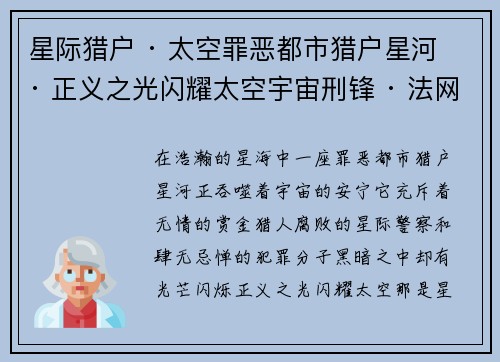 星际猎户 · 太空罪恶都市猎户星河 · 正义之光闪耀太空宇宙刑锋 · 法网

在浩瀚的星海中一座罪恶都市猎户星河正吞噬着宇宙的安宁它充斥着无情的赏金猎人腐败的星际警察和肆无忌惮的犯罪分子黑暗之中却有光芒闪烁正义之光闪耀太空那是星